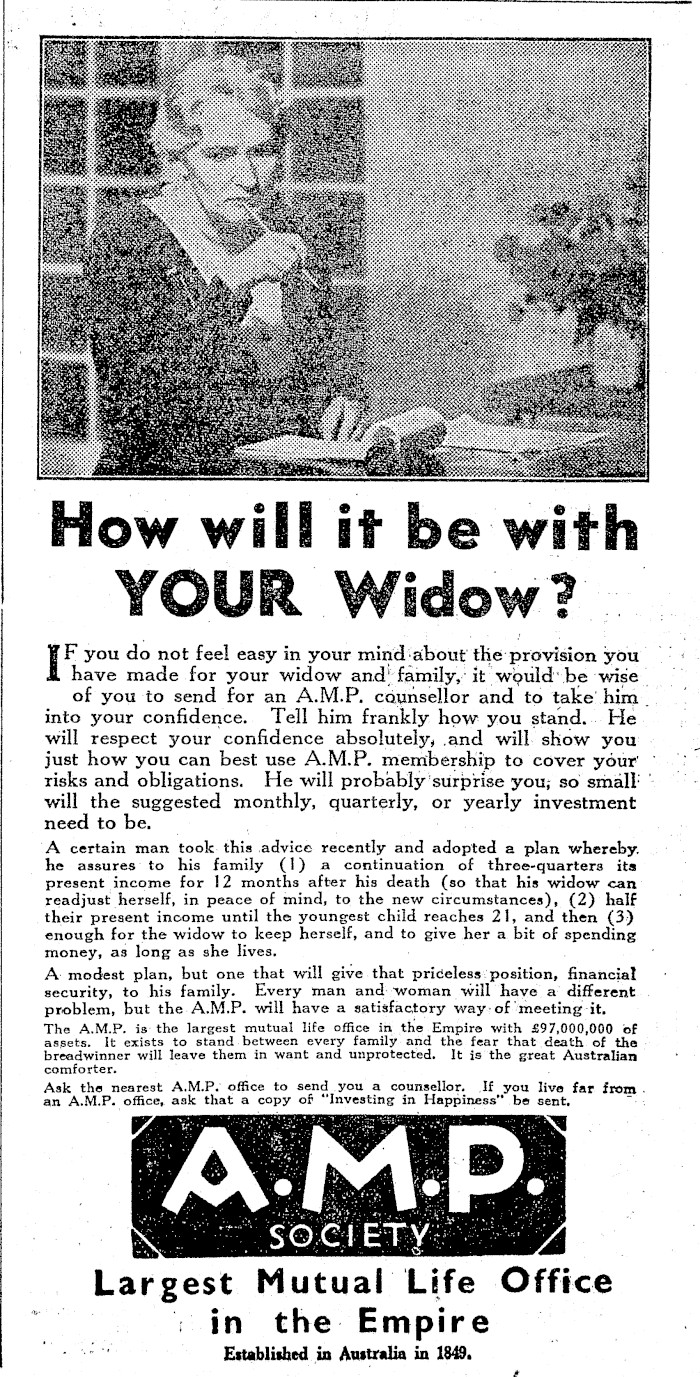 How will it be with YOUR Widow?

IF you do not feel easy in your mind about the provision you have made for your widow and family, it would be wise of you to send for an A.M.P. counsellor and to take him into your confidence. Tell him frankly how you stand. He will respect your confidence absolutely, and will show you just how you can best use A.M.P. membership to cover your risks and obligations. He will probably surprise you, so small will the suggested monthly, quarterly, or yearly investment need to be.

A certain man took this advice recently and adopted a plan whereby he assures to his family (1) a continuation of three-quarters its present income for 12 months after his death (so that his widow can readjust herself, in peace of mind, to the new circumstances), (2) half their present income until the youngest child reaches 21, and then (3) enough for the widow to keep herself, and to give her a bit of spending money, as long as she lives.

A modest plan, but one that will give that priceless position, financial security, to his family. Every man and woman will have a different problem, but the A.M.P. will have a satisfactory way of meeting it.

The A.M.P. is the largest mutual life office in the Empire with £97,000,000 of assets. It exists to stand between every family and the fear that death of the breadwinner will leave them in want and unprotected. It is the great Australian comforter.

Ask the nearest A.M.P. office to send you a counsellor. If you live far from an A.M.P. office, ask that a copy of "Investing in Happiness" be sent.

A.M.P. SOCIETY

Largest Mutual Life Office in the Empire

Established in Australia in 1849.